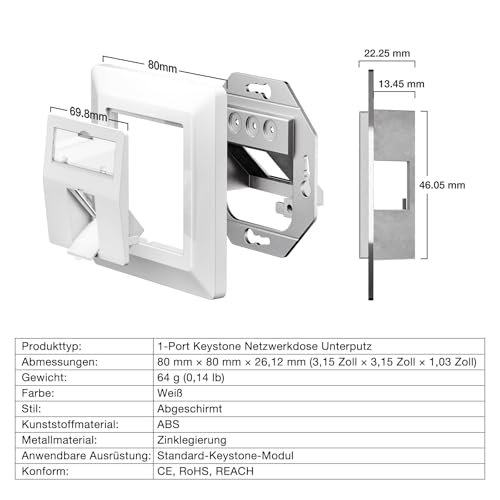 80mm

69.8mm

22.25 mm

13.45 mm

46.05 mm

| Produkttyp: | 1-Port Keystone Netzwerkdose Unterputz |
|---|---|
| Abmessungen: | 80 mm × 80 mm × 26,12 mm (3,15 Zoll × 3,15 Zoll × 1,03 Zoll) |
| Gewicht: | 64 g (0,14 lb) |
| Farbe: | Weiß |
| Stil: | Abgeschirmt |
| Kunststoffmaterial: | ABS |
| Metallmaterial: | Zinklegierung |
| Anwendbare Ausrüstung: | Standard-Keystone-Modul |
| Konform: | CE, RoHS, REACH |